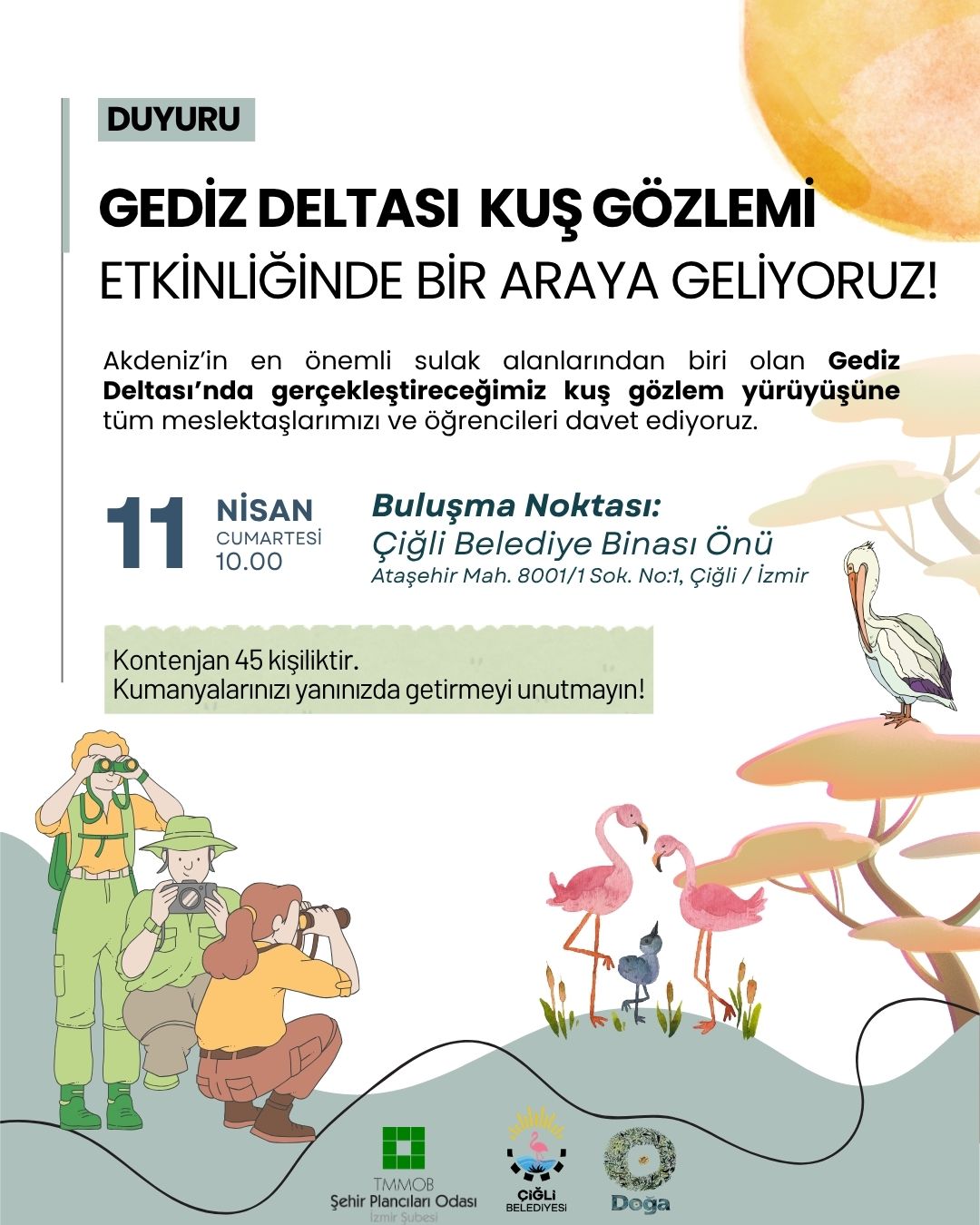 DUYURU

GEDİZ DELTASI KUŞ GÖZLEMİ

ETKİNLİĞİNDE BİR ARAYA GELİYORUZ!

Akdeniz'in en önemli sulak alanlarından biri olan Gediz Deltası'nda gerçekleştireceğimiz kuş gözlem yürüyüşüne tüm meslektaşlarımızı ve öğrencileri davet ediyoruz.

11 NİSAN
CUMARTESİ
10.00

Buluşma Noktası:
Çiğli Belediye Binası Önü
Ataşehir Mah. 8001/1 Sok. No:1, Çiğli / İzmir

Kontenjan 45 kişiliktir.
Kumanyalarınızı yanınızda getirmeyi unutmayın!

TMMOB
Şehir Plancıları Odası
İzmir Şubesi

ÇİĞLİ
BELEDİYESİ

Doğa